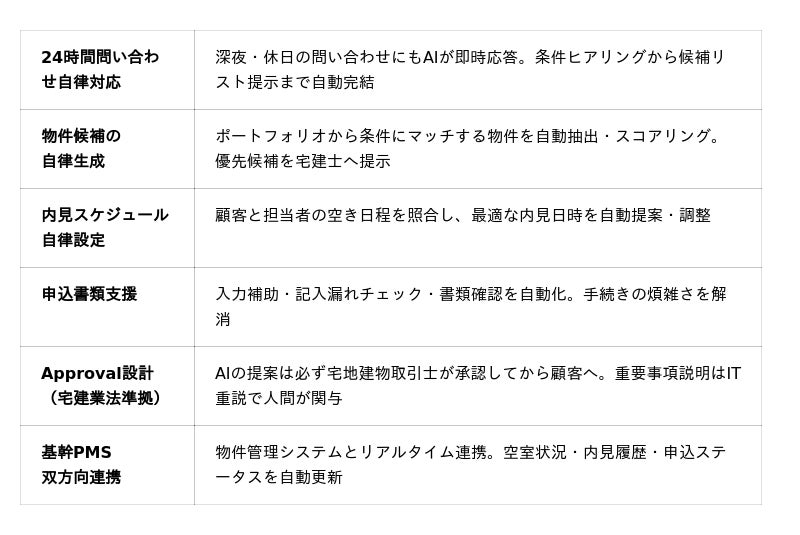 | 24時間問い合わせ自律対応 | 深夜・休日の問い合わせにもAIが即時応答。条件ヒアリングから候補リスト提示まで自動完結 |
|---|---|
| 物件候補の自律生成 | ポートフォリオから条件にマッチする物件を自動抽出・スコアリング。優先候補を宅建士へ提示 |
| 内見スケジュール自律設定 | 顧客と担当者の空き日程を照合し、最適な内見日時を自動提案・調整 |
| 申込書類支援 | 入力補助・記入漏れチェック・書類確認を自動化。手続きの煩雑さを解消 |
| Approval設計（宅建業法準拠） | AIの提案は必ず宅地建物取引士が承認してから顧客へ。重要事項説明はIT重説で人間が関与 |
| 基幹PMS双方向連携 | 物件管理システムとリアルタイム連携。空室状況・内見履歴・申込ステータスを自動更新 |